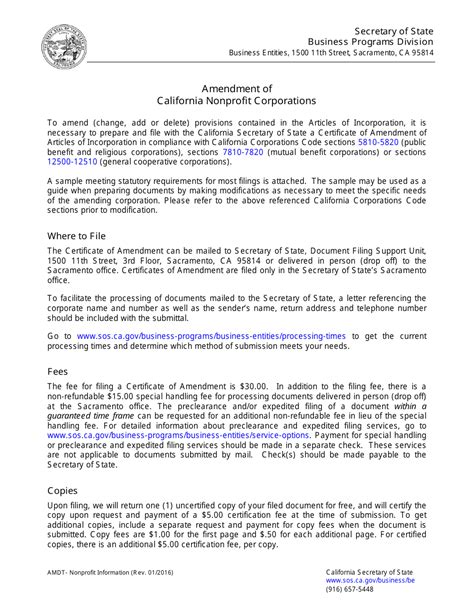 Secretary of State
Business Programs Division
Business Entities, 1500 11th Street, Sacramento, CA 95814

Amendment of
California Nonprofit Corporations

To amend (change, add or delete) provisions contained in the Articles of Incorporation, it is necessary to prepare and file with the California Secretary of State a Certificate of Amendment of Articles of Incorporation in compliance with California Corporations Code sections 5810-5820 (public benefit and religious corporations), sections 7810-7820 (mutual benefit corporations) or sections 12500-12510 (general cooperative corporations).

A sample meeting statutory requirements for most filings is attached. The sample may be used as a guide when preparing documents by making modifications as necessary to meet the specific needs of the amending corporation. Please refer to the above referenced California Corporations Code sections prior to modification.

Where to File

The Certificate of Amendment can be mailed to Secretary of State, Document Filing Support Unit, 1500 11th Street, 3rd Floor, Sacramento, CA 95814 or delivered in person (drop off) to the Sacramento office. Certificates of Amendment are filed only in the Secretary of State's Sacramento office.

To facilitate the processing of documents mailed to the Secretary of State, a letter referencing the corporate name and number as well as the sender's name, return address and telephone number should be included with the submittal.

Go to www.sos.ca.gov/business-programs/business-entities/processing-times to get the current processing times and determine which method of submission meets your needs.

Fees

The fee for filing a Certificate of Amendment is $30.00. In addition to the filing fee, there is a non-refundable $15.00 special handling fee for processing documents delivered in person (drop off) at the Sacramento office. The preclearance and/or expedited filing of a document within a guaranteed time frame can be requested for an additional non-refundable fee in lieu of the special handling fee. For detailed information about preclearance and expedited filing services, go to www.sos.ca.gov/business-programs/business-entities/service-options. Payment for special handling or preclearance and expedited filing services should be made in a separate check. These services are not applicable to documents submitted by mail. Check(s) should be made payable to the Secretary of State.

Copies

Upon filing, we will return one (1) uncertified copy of your filed document for free, and will certify the copy upon request and payment of a $5.00 certification fee at the time of submission. To get additional copies, include a separate request and payment for copy fees when the document is submitted. Copy fees are $1.00 for the first page and $.50 for each additional page. For certified copies, there is an additional $5.00 certification fee, per copy.

AMDT- Nonprofit Information (Rev. 01/2016)

California Secretary of State
www.sos.ca.gov/business/be
(916) 657-5448